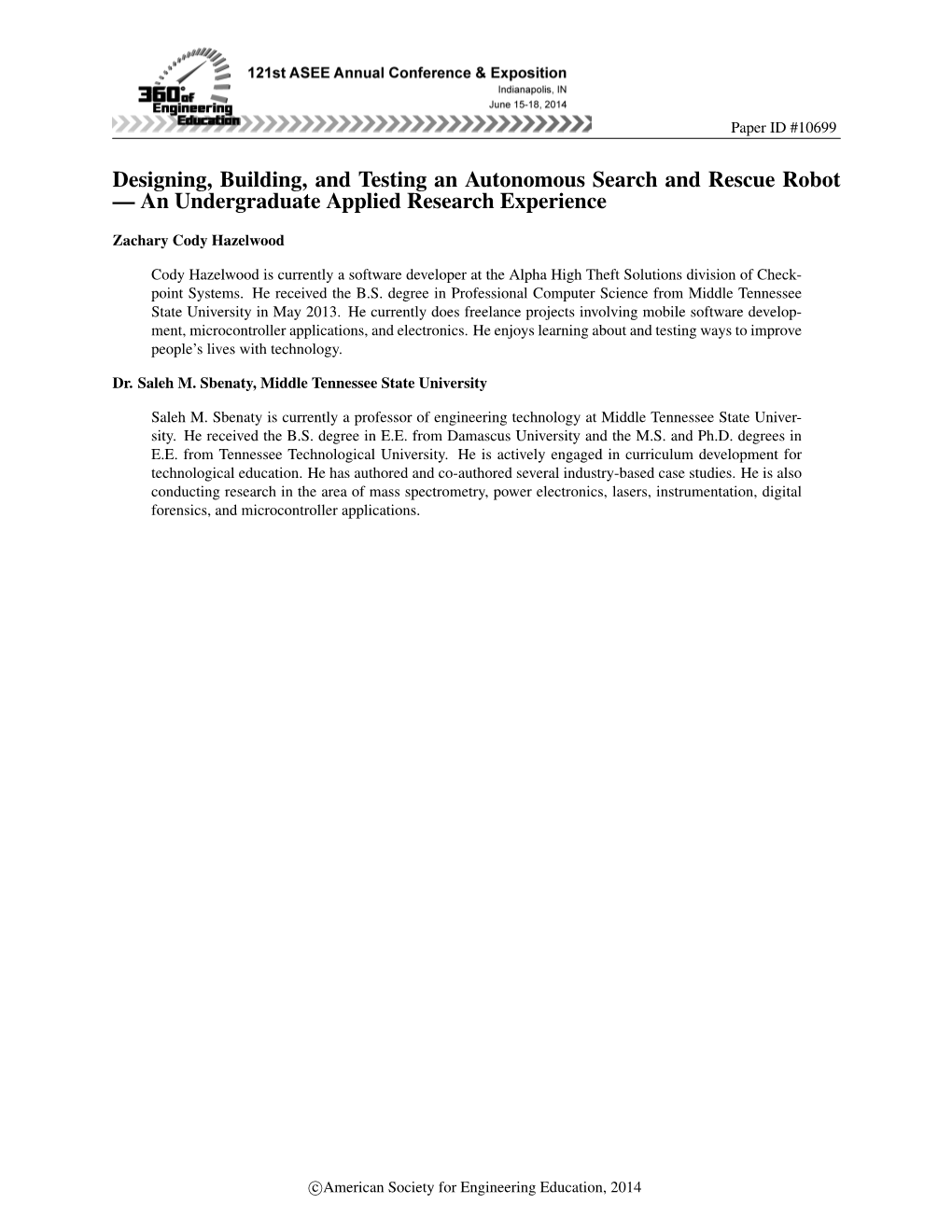 360° of Engineering Education

121st ASEE Annual Conference & Exposition
Indianapolis, IN
June 15-18, 2014

Paper ID #10699

Designing, Building, and Testing an Autonomous Search and Rescue Robot — An Undergraduate Applied Research Experience

Zachary Cody Hazelwood

Cody Hazelwood is currently a software developer at the Alpha High Theft Solutions division of Checkpoint Systems. He received the B.S. degree in Professional Computer Science from Middle Tennessee State University in May 2013. He currently does freelance projects involving mobile software development, microcontroller applications, and electronics. He enjoys learning about and testing ways to improve people's lives with technology.

Dr. Saleh M. Sbenaty, Middle Tennessee State University

Saleh M. Sbenaty is currently a professor of engineering technology at Middle Tennessee State University. He received the B.S. degree in E.E. from Damascus University and the M.S. and Ph.D. degrees in E.E. from Tennessee Technological University. He is actively engaged in curriculum development for technological education. He has authored and co-authored several industry-based case studies. He is also conducting research in the area of mass spectrometry, power electronics, lasers, instrumentation, digital forensics, and microcontroller applications.

©American Society for Engineering Education, 2014